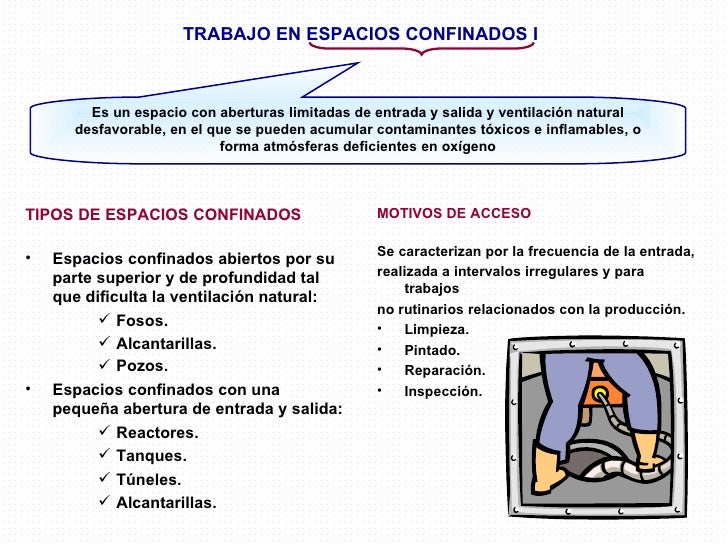 TRABAJO EN ESPACIOS CONFINADOS I

Es un espacio con aberturas limitadas de entrada y salida y ventilación natural desfavorable, en el que se pueden acumular contaminantes tóxicos e inflamables, o forma atmósferas deficientes en oxígeno

TIPOS DE ESPACIOS CONFINADOS

• Espacios confinados abiertos por su parte superior y de profundidad tal que dificulta la ventilación natural:
✓ Fosos.
✓ Alcantarillas.
✓ Pozos.
• Espacios confinados con una pequeña abertura de entrada y salida:
✓ Reactores.
✓ Tanques.
✓ Túneles.
✓ Alcantarillas.

MOTIVOS DE ACCESO

Se caracterizan por la frecuencia de la entrada,
realizada a intervalos irregulares y para trabajos
no rutinarios relacionados con la producción.
• Limpieza.
• Pintado.
• Reparación.
• Inspección.